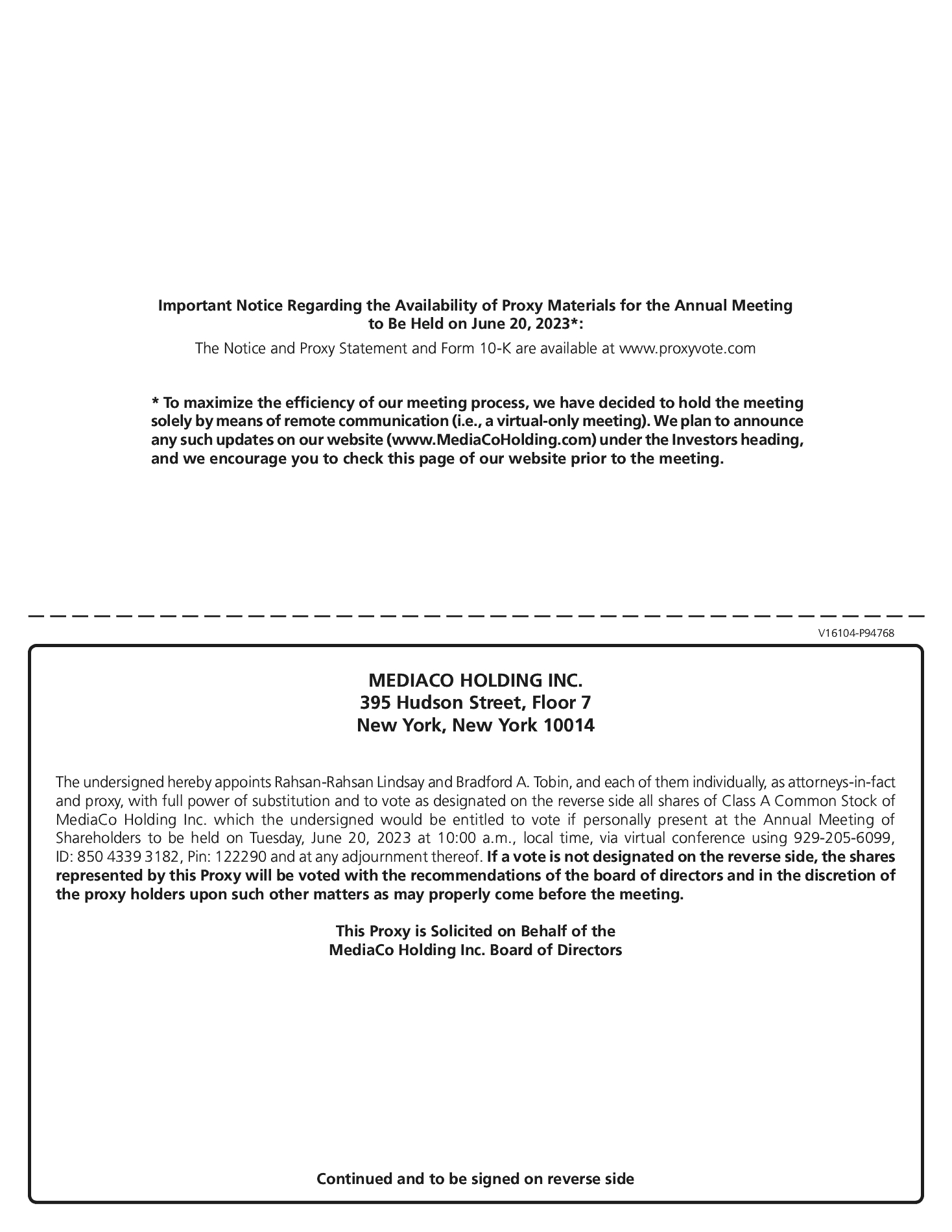 Important Notice Regarding the Availability of Proxy Materials for the Annual Meeting to Be Held on June 20, 2023*:

The Notice and Proxy Statement and Form 10-K are available at www.proxyvote.com

* To maximize the efficiency of our meeting process, we have decided to hold the meeting solely by means of remote communication (i.e., a virtual-only meeting). We plan to announce any such updates on our website (www.MediaCoHolding.com) under the Investors heading, and we encourage you to check this page of our website prior to the meeting.

V16104-P94768

MEDIACO HOLDING INC.
395 Hudson Street, Floor 7
New York, New York 10014

The undersigned hereby appoints Rahsan-Rahsan Lindsay and Bradford A. Tobin, and each of them individually, as attorneys-in-fact and proxy, with full power of substitution and to vote as designated on the reverse side all shares of Class A Common Stock of MediaCo Holding Inc. which the undersigned would be entitled to vote if personally present at the Annual Meeting of Shareholders to be held on Tuesday, June 20, 2023 at 10:00 a.m., local time, via virtual conference using 929-205-6099, ID: 850 4339 3182, Pin: 122290 and at any adjournment thereof. If a vote is not designated on the reverse side, the shares represented by this Proxy will be voted with the recommendations of the board of directors and in the discretion of the proxy holders upon such other matters as may properly come before the meeting.

This Proxy is Solicited on Behalf of the MediaCo Holding Inc. Board of Directors

Continued and to be signed on reverse side